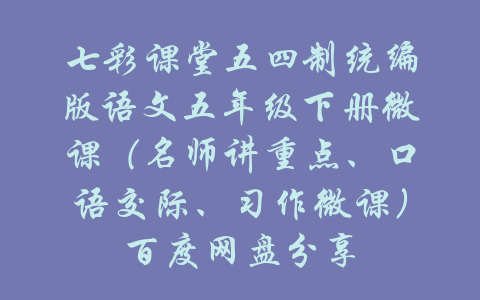 七彩课堂五四制统编版语文五年级下册微课（名师讲重点、口语交际、习作微课）百度网盘分享